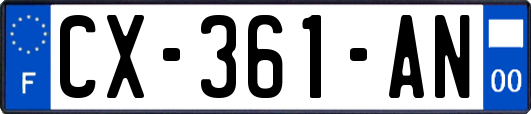 F
CX-361-AN
00